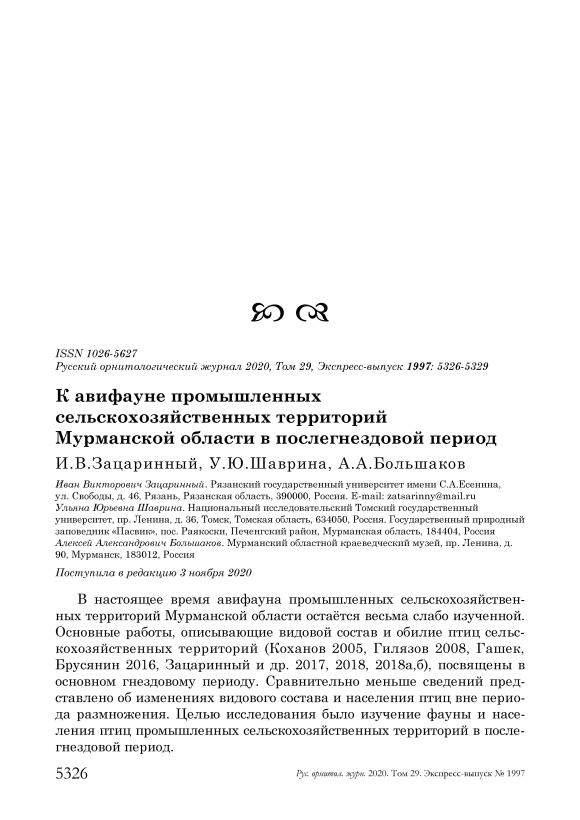 ISSN 1026-5627
Русский орнитологический журнал 2020, Том 29, Экспресс-выпуск 1997: 5326-5329

К авифауне промышленных сельскохозяйственных территорий Мурманской области в послегнездовой период

И.В.Зацаринный, У.Ю.Шаврина, А.А.Большаков

Иван Викторович Зацаринный. Рязанский государственный университет имени С.А.Есенина, ул. Свободы, д. 46, Рязань, Рязанская область, 390000, Россия. E-mail: zatsarinny@mail.ru
Ульяна Юрьевна Шаврина. Национальный исследовательский Томский государственный университет, пр. Ленина, д. 36, Томск, Томская область, 634050, Россия. Государственный природный заповедник «Пасвик», пос. Раякоски, Печенгский район, Мурманская область, 184404, Россия
Алексей Александрович Большаков. Мурманский областной краеведческий музей, пр. Ленина, д. 90, Мурманск, 183012, Россия

Поступила в редакцию 3 ноября 2020

В настоящее время авифауна промышленных сельскохозяйственных территорий Мурманской области остаётся весьма слабо изученной. Основные работы, описывающие видовой состав и обилие птиц сельскохозяйственных территорий (Коханов 2005, Гилязов 2008, Гашек, Брусянин 2016, Зацаринный и др. 2017, 2018, 2018а,б), посвящены в основном гнездовому периоду. Сравнительно меньше сведений представлено об изменениях видового состава и населения птиц вне периода размножения. Целью исследования было изучение фауны и населения птиц промышленных сельскохозяйственных территорий в послегнездовой период.

5326 Рус. орнитол. журн. 2020. Том 29. Экспресс-выпуск № 1997